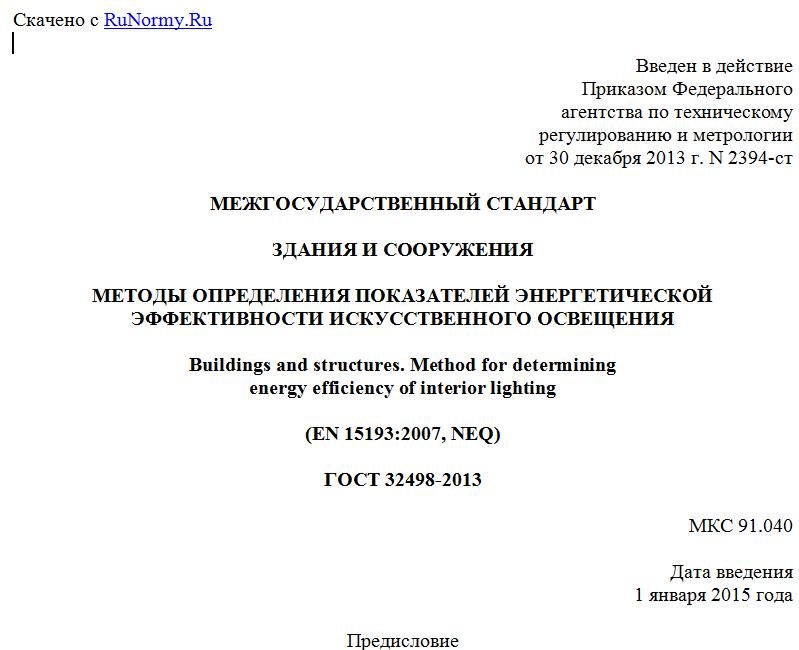 Скачено с RuNormy.Ru

Введен в действие
Приказом Федерального
агентства по техническому
регулированию и метрологии
от 30 декабря 2013 г. N 2394-ст

МЕЖГОСУДАРСТВЕННЫЙ СТАНДАРТ

ЗДАНИЯ И СООРУЖЕНИЯ

МЕТОДЫ ОПРЕДЕЛЕНИЯ ПОКАЗАТЕЛЕЙ ЭНЕРГЕТИЧЕСКОЙ ЭФФЕКТИВНОСТИ ИСКУССТВЕННОГО ОСВЕЩЕНИЯ

Buildings and structures. Method for determining energy efficiency of interior lighting

(EN 15193:2007, NEQ)

ГОСТ 32498-2013

МКС 91.040

Дата введения
1 января 2015 года

Предисловие